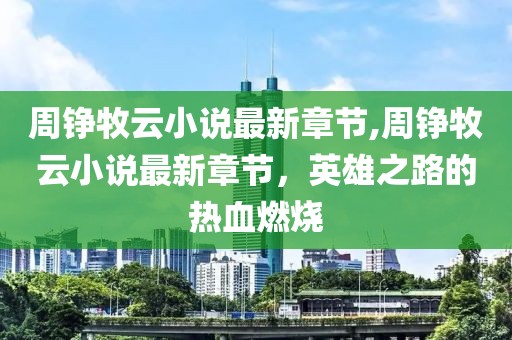 周铮牧云小说最新章节,周铮牧云小说最新章节，英雄之路的热血燃烧